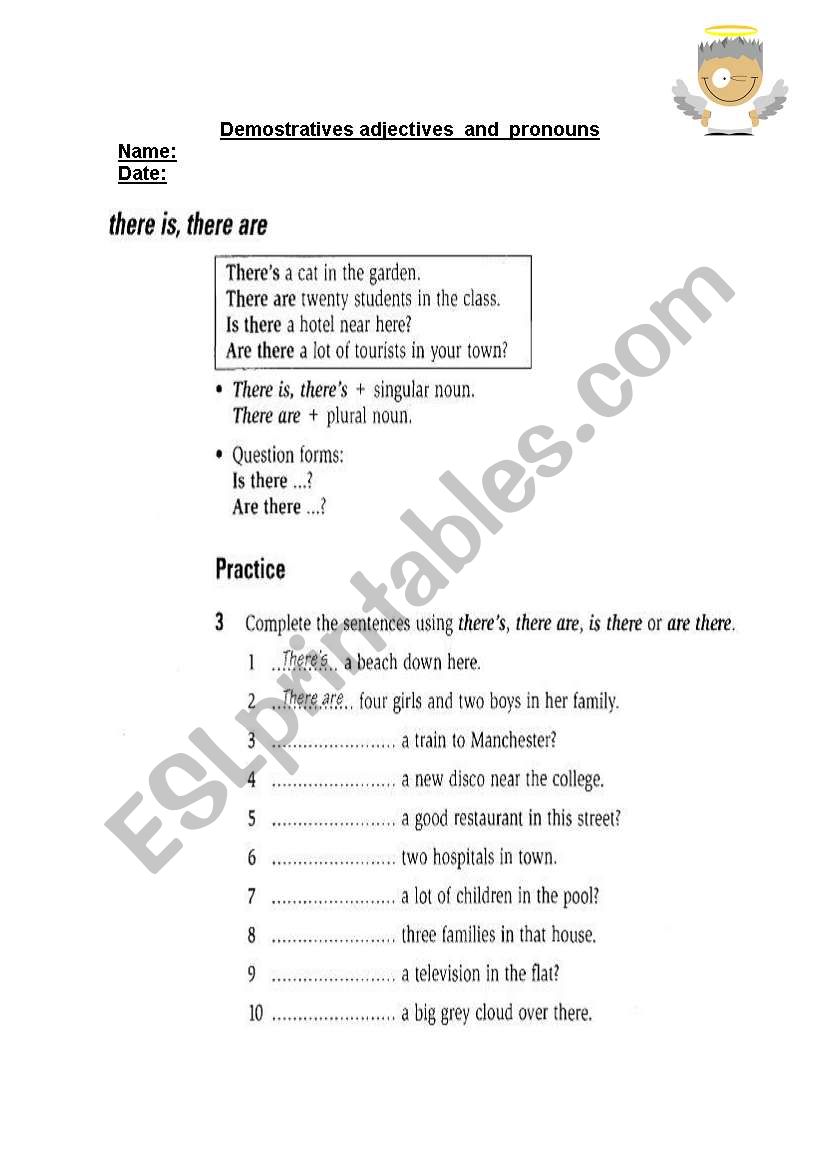 Demostratives adjectives and pronouns

Name:
Date:

there is, there are

There's a cat in the garden.
There are twenty students in the class.
Is there a hotel near here?
Are there a lot of tourists in your town?

• There is, there's + singular noun.
There are + plural noun.

• Question forms:
Is there ...?
Are there ...?

Practice

3 Complete the sentences using there's, there are, is there or are there.

1 ...There's... a beach down here.
2 ...There are... four girls and two boys in her family.
3 ........................ a train to Manchester?
4 ........................ a new disco near the college.
5 ........................ a good restaurant in this street?
6 ........................ two hospitals in town.
7 ........................ a lot of children in the pool?
8 ........................ three families in that house.
9 ........................ a television in the flat?
10 ........................ a big grey cloud over there.

ESLprintables.com